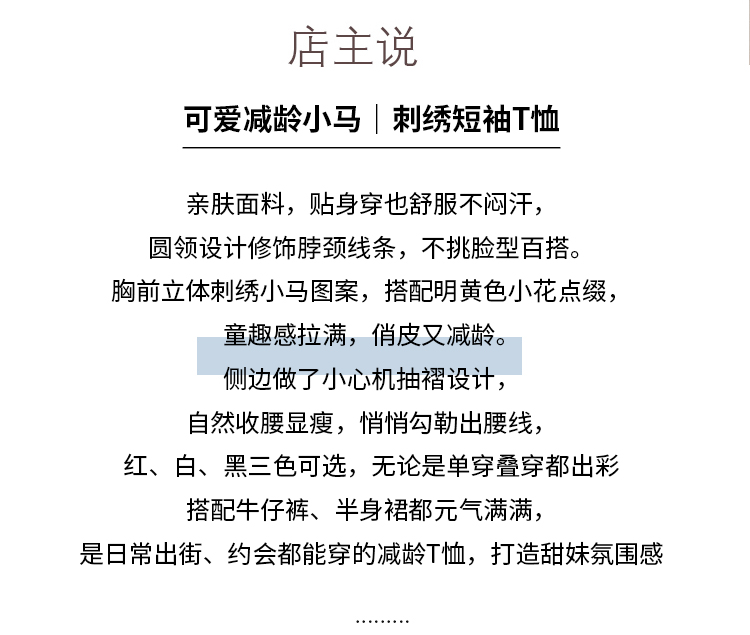 店主说

可爱减龄小马｜刺绣短袖T恤

亲肤面料，贴身穿也舒服不闷汗，
圆领设计修饰脖颈线条，不挑脸型百搭。
胸前立体刺绣小马图案，搭配明黄色小花点缀，
童趣感拉满，俏皮又减龄。
侧边做了小心机抽褶设计，
自然收腰显瘦，悄悄勾勒出腰线，
红、白、黑三色可选，无论是单穿叠穿都出彩
搭配牛仔裤、半身裙都元气满满，
是日常出街、约会都能穿的减龄T恤，打造甜妹氛围感

………